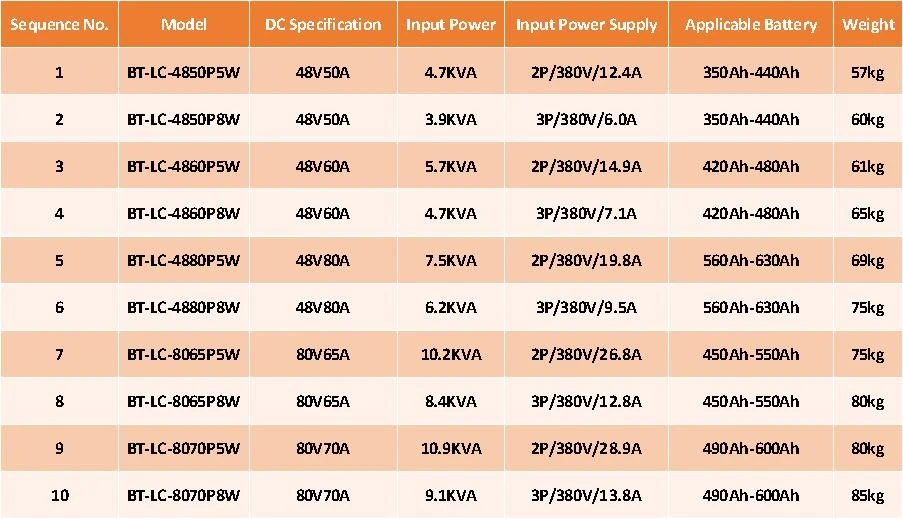 | Sequence No. | Model | DC Specification | Input Power | Input Power Supply | Applicable Battery | Weight |
|---|---|---|---|---|---|---|
| 1 | BT-LC-4850P5W | 48V50A | 4.7KVA | 2P/380V/12.4A | 350Ah-440Ah | 57kg |
| 2 | BT-LC-4850P8W | 48V50A | 3.9KVA | 3P/380V/6.0A | 350Ah-440Ah | 60kg |
| 3 | BT-LC-4860P5W | 48V60A | 5.7KVA | 2P/380V/14.9A | 420Ah-480Ah | 61kg |
| 4 | BT-LC-4860P8W | 48V60A | 4.7KVA | 3P/380V/7.1A | 420Ah-480Ah | 65kg |
| 5 | BT-LC-4880P5W | 48V80A | 7.5KVA | 2P/380V/19.8A | 560Ah-630Ah | 69kg |
| 6 | BT-LC-4880P8W | 48V80A | 6.2KVA | 3P/380V/9.5A | 560Ah-630Ah | 75kg |
| 7 | BT-LC-8065P5W | 80V65A | 10.2KVA | 2P/380V/26.8A | 450Ah-550Ah | 75kg |
| 8 | BT-LC-8065P8W | 80V65A | 8.4KVA | 3P/380V/12.8A | 450Ah-550Ah | 80kg |
| 9 | BT-LC-8070P5W | 80V70A | 10.9KVA | 2P/380V/28.9A | 490Ah-600Ah | 80kg |
| 10 | BT-LC-8070P8W | 80V70A | 9.1KVA | 3P/380V/13.8A | 490Ah-600Ah | 85kg |